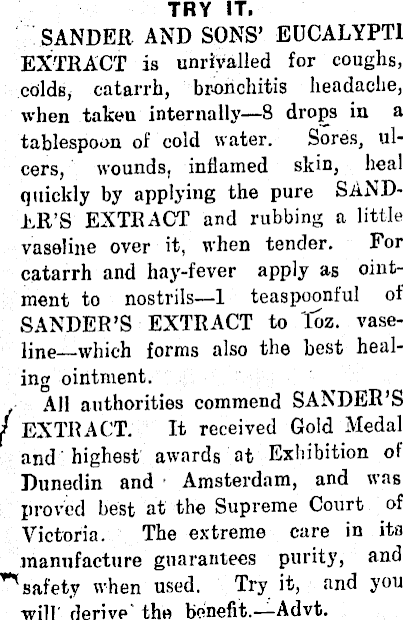 TRY IT.

SANDER AND SONS' EUCALYPTI EXTRACT is unrivalled for coughs, colds, catarrh, bronchitis headache, when taken internally—8 drops in a tablespoon of cold water. Sores, ulcers, wounds, inflamed skin, heal quickly by applying the pure SANDER'S EXTRACT and rubbing a little vaseline over it, when tender. For catarrh and hay-fever apply as ointment to nostrils—1 teaspoonful of SANDER'S EXTRACT to 1oz. vaseline—which forms also the best healing ointment.

All authorities commend SANDER'S EXTRACT. It received Gold Medal and highest awards at Exhibition of Dunedin and Amsterdam, and was proved best at the Supreme Court of Victoria. The extreme care in its manufacture guarantees purity, and safety when used. Try it, and you will derive the benefit.—Advt.